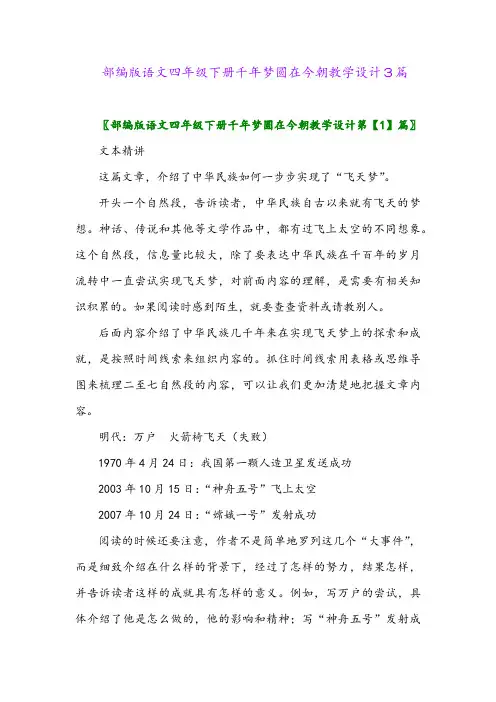 部编版语文四年级下册千年梦圆在今朝教学设计3篇

〖部编版语文四年级下册千年梦圆在今朝教学设计第【1】篇〗

文本精讲

这篇文章，介绍了中华民族如何一步步实现了“飞天梦”。

开头一个自然段，告诉读者，中华民族自古以来就有飞天的梦想。神话、传说和其他等文学作品中，都有过飞上太空的不同想象。这个自然段，信息量比较大，除了要表达中华民族在千百年的岁月流转中一直尝试实现飞天梦，对前面内容的理解，是需要有相关知识积累的。如果阅读时感到陌生，就要查查资料或请教别人。

后面内容介绍了中华民族几千年来在实现飞天梦上的探索和成就，是按照时间线索来组织内容的。抓住时间线索用表格或思维导图来梳理二至七自然段的内容，可以让我们更加清楚地把握文章内容。

明代：万户　火箭椅飞天（失败）

1970年4月24日：我国第一颗人造卫星发送成功

2003年10月15日：“神舟五号”飞上太空

2007年10月24日：“嫦娥一号”发射成功

阅读的时候还要注意，作者不是简单地罗列这几个“大事件”，而是细致介绍在什么样的背景下，经过了怎样的努力，结果怎样，并告诉读者这样的成就具有怎样的意义。例如，写万户的尝试，具体介绍了他是怎么做的，他的影响和精神；写“神舟五号”发射成